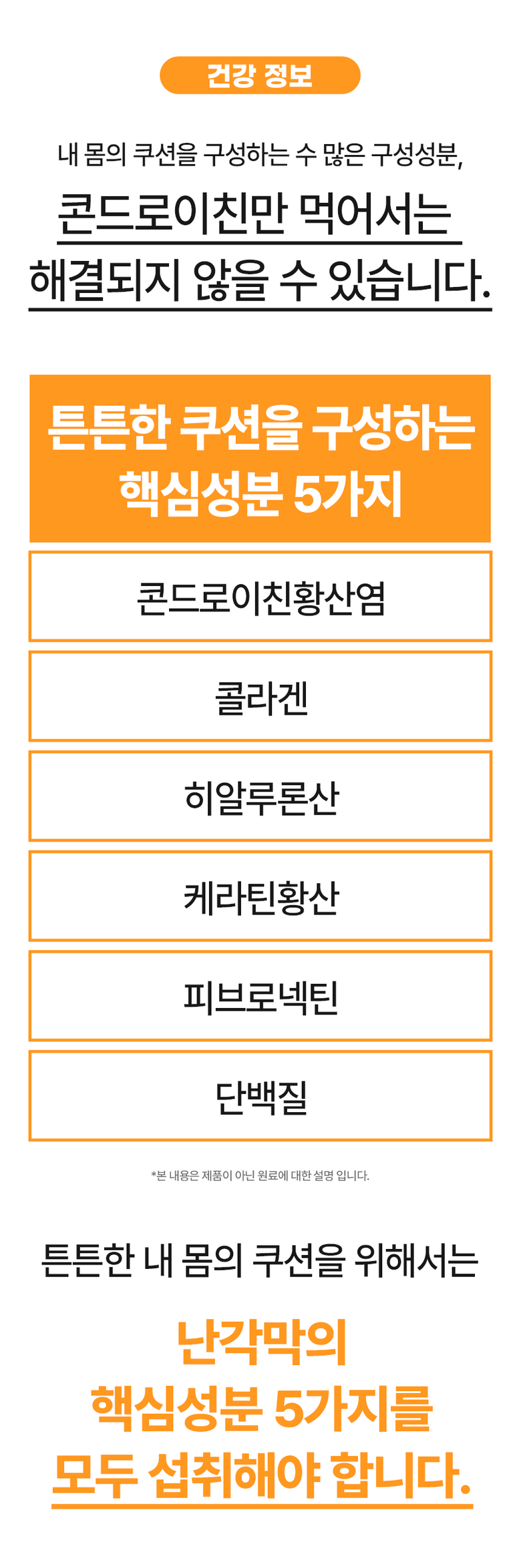 건강 정보

내 몸의 쿠션을 구성하는 수 많은 구성성분,

콘드로이친만 먹어서는
해결되지 않을 수 있습니다.

튼튼한 쿠션을 구성하는
핵심성분 5가지

콘드로이친황산염

콜라겐

히알루론산

케라틴황산

피브로넥틴

단백질

*본 내용은 제품이 아닌 원료에 대한 설명 입니다.

튼튼한 내 몸의 쿠션을 위해서는

난각막의
핵심성분 5가지를
모두 섭취해야 합니다.